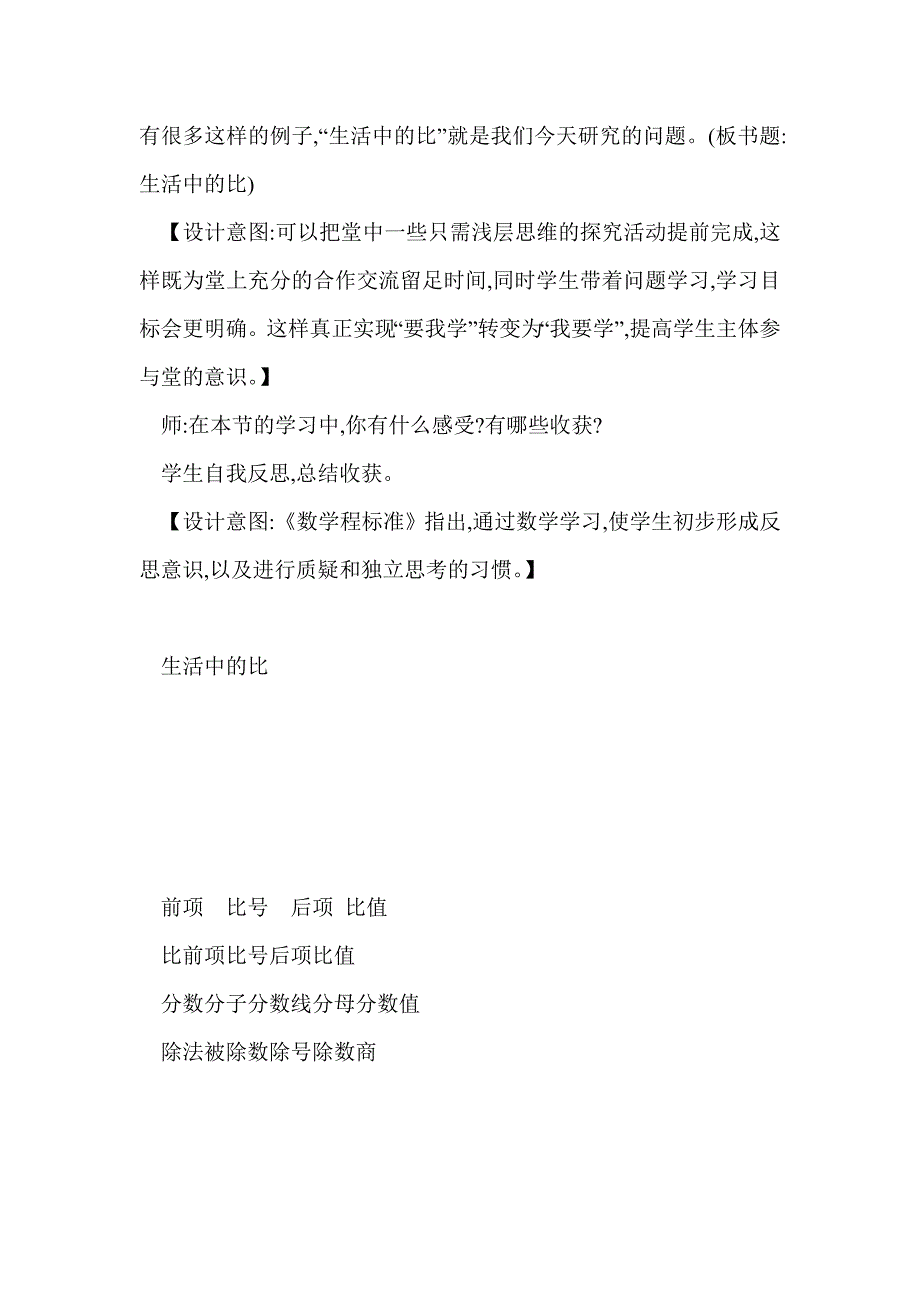 有很多这样的例子,“生活中的比”就是我们今天研究的问题。(板书题:生活中的比)

【设计意图:可以把堂中一些只需浅层思维的探究活动提前完成,这样既为堂上充分的合作交流留足时间,同时学生带着问题学习,学习目标会更明确。这样真正实现“要我学”转变为“我要学”,提高学生主体参与堂的意识。】

师:在本节的学习中,你有什么感受?有哪些收获?

学生自我反思,总结收获。

【设计意图:《数学程标准》指出,通过数学学习,使学生初步形成反思意识,以及进行质疑和独立思考的习惯。】

生活中的比

前项 比号 后项 比值

比前项比号后项比值

分数分子分数线分母分数值

除法被除数除号除数商